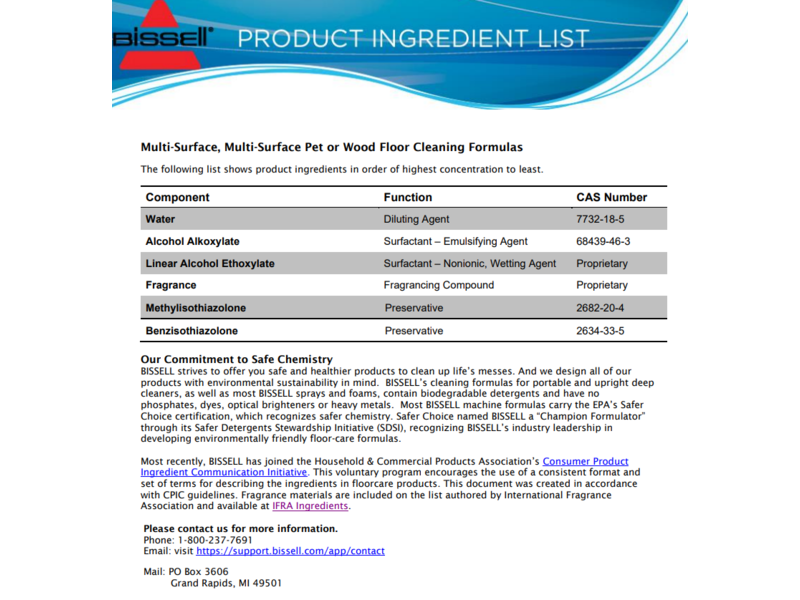 BISSELL® PRODUCT INGREDIENT LIST

Multi-Surface, Multi-Surface Pet or Wood Floor Cleaning Formulas

The following list shows product ingredients in order of highest concentration to least.

| Component | Function | CAS Number |
|---|---|---|
| Water | Diluting Agent | 7732-18-5 |
| Alcohol Alkoxylate | Surfactant – Emulsifying Agent | 68439-46-3 |
| Linear Alcohol Ethoxylate | Surfactant – Nonionic, Wetting Agent | Proprietary |
| Fragrance | Fragrancing Compound | Proprietary |
| Methylisothiazolone | Preservative | 2682-20-4 |
| Benzisothiazolone | Preservative | 2634-33-5 |

Our Commitment to Safe Chemistry
BISSELL strives to offer you safe and healthier products to clean up life's messes. And we design all of our products with environmental sustainability in mind. BISSELL's cleaning formulas for portable and upright deep cleaners, as well as most BISSELL sprays and foams, contain biodegradable detergents and have no phosphates, dyes, optical brighteners or heavy metals. Most BISSELL machine formulas carry the EPA's Safer Choice certification, which recognizes safer chemistry. Safer Choice named BISSELL a "Champion Formulator" through its Safer Detergents Stewardship Initiative (SDSI), recognizing BISSELL's industry leadership in developing environmentally friendly floor-care formulas.

Most recently, BISSELL has joined the Household & Commercial Products Association's Consumer Product Ingredient Communication Initiative. This voluntary program encourages the use of a consistent format and set of terms for describing the ingredients in floorcare products. This document was created in accordance with CPIC guidelines. Fragrance materials are included on the list authored by International Fragrance Association and available at IFRA Ingredients.

Please contact us for more information.
Phone: 1-800-237-7691
Email: visit https://support.bissell.com/app/contact

Mail: PO Box 3606
Grand Rapids, MI 49501